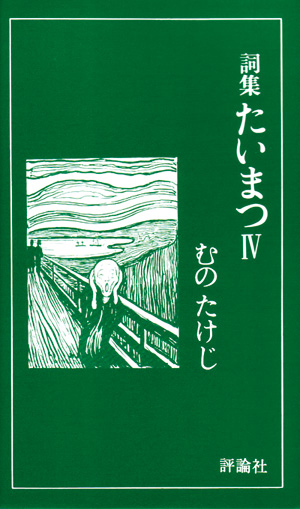 詞集 たいまつ IV

むの たけじ

評論社